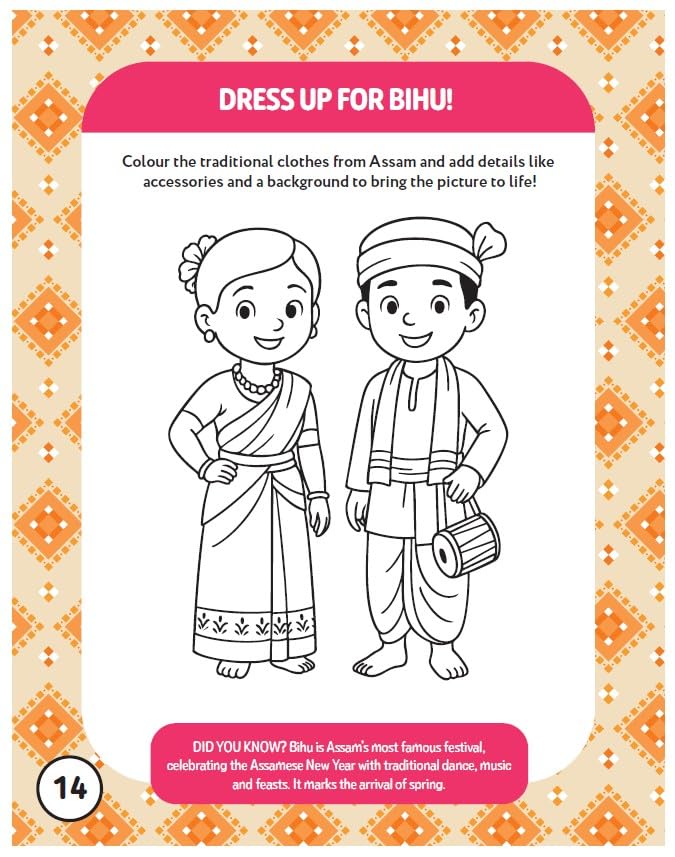 DRESS UP FOR BIHU!

Colour the traditional clothes from Assam and add details like accessories and a background to bring the picture to life!

DID YOU KNOW? Bihu is Assam's most famous festival, celebrating the Assamese New Year with traditional dance, music and feasts. It marks the arrival of spring.

14